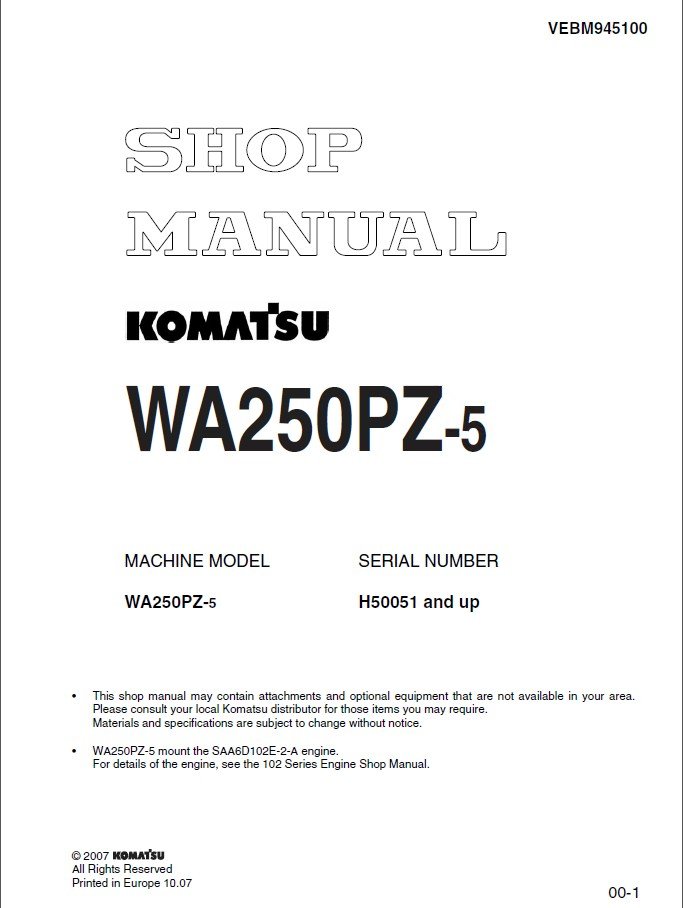 VEBM945100

SHOP
MANUAL

KOMATSU

WA250PZ-5

| MACHINE MODEL | SERIAL NUMBER |
|---|---|
| WA250PZ-5 | H50051 and up |

• This shop manual may contain attachments and optional equipment that are not available in your area. Please consult your local Komatsu distributor for those items you may require. Materials and specifications are subject to change without notice.

• WA250PZ-5 mount the SAA6D102E-2-A engine. For details of the engine, see the 102 Series Engine Shop Manual.

© 2007 KOMATSU
All Rights Reserved
Printed in Europe 10.07

00-1